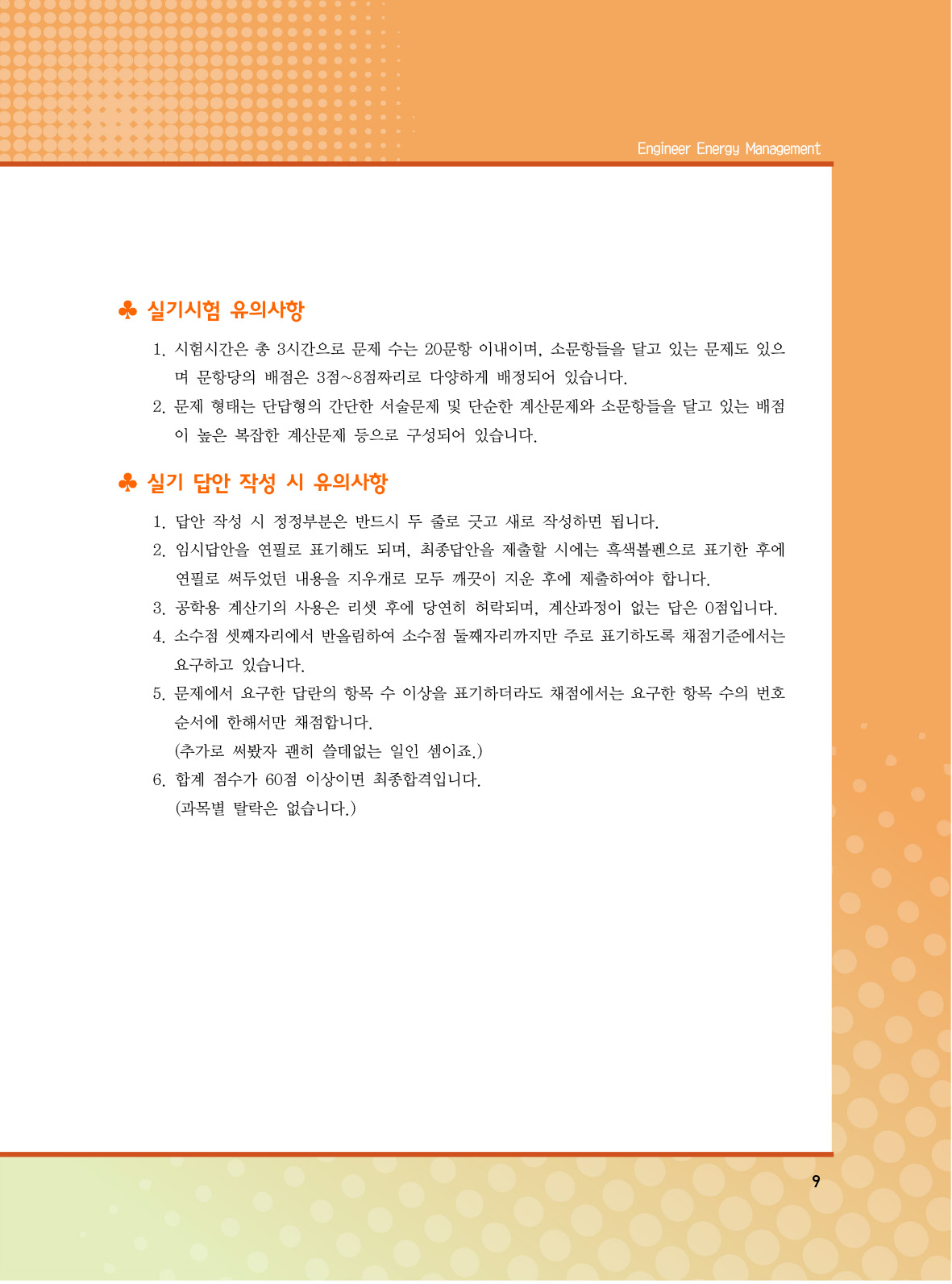 Engineer Energy Management

♣ 실기시험 유의사항

1. 시험시간은 총 3시간으로 문제 수는 20문항 이내이며, 소문항들을 달고 있는 문제도 있으며 문항당의 배점은 3점~8점짜리로 다양하게 배정되어 있습니다.
2. 문제 형태는 단답형의 간단한 서술문제 및 단순한 계산문제와 소문항들을 달고 있는 배점이 높은 복잡한 계산문제 등으로 구성되어 있습니다.

♣ 실기 답안 작성 시 유의사항

1. 답안 작성 시 정정부분은 반드시 두 줄로 긋고 새로 작성하면 됩니다.
2. 임시답안을 연필로 표기해도 되며, 최종답안을 제출할 시에는 흑색볼펜으로 표기한 후에 연필로 써두었던 내용을 지우개로 모두 깨끗이 지운 후에 제출하여야 합니다.
3. 공학용 계산기의 사용은 리셋 후에 당연히 허락되며, 계산과정이 없는 답은 0점입니다.
4. 소수점 셋째자리에서 반올림하여 소수점 둘째자리까지만 주로 표기하도록 채점기준에서는 요구하고 있습니다.
5. 문제에서 요구한 답란의 항목 수 이상을 표기하더라도 채점에서는 요구한 항목 수의 번호 순서에 한해서만 채점합니다.
(추가로 써봤자 괜히 쓸데없는 일인 셈이죠.)
6. 합계 점수가 60점 이상이면 최종합격입니다.
(과목별 탈락은 없습니다.)

9